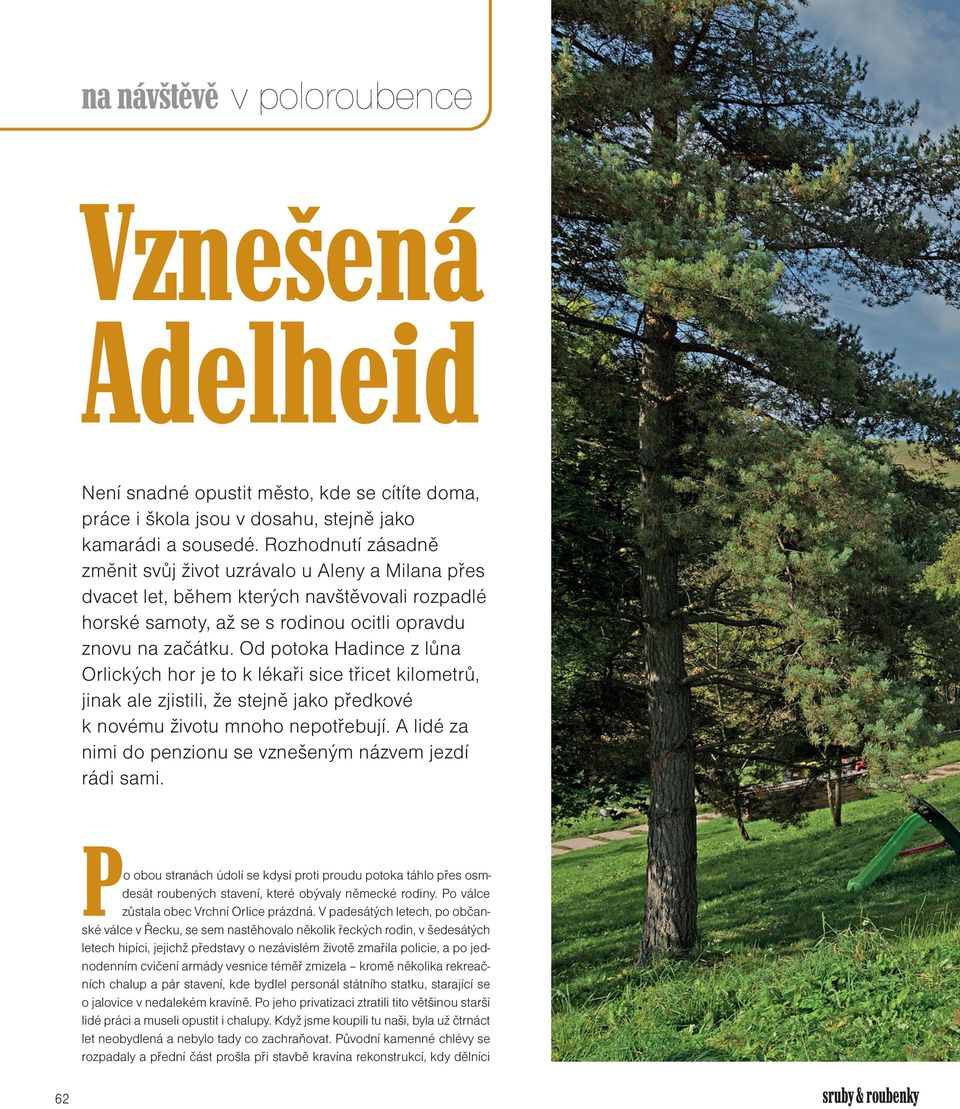 na návštěvě v poloroubence

Vznešená Adelheid

Není snadné opustit město, kde se cítíte doma, práce i škola jsou v dosahu, stejně jako kamarádi a sousedé. Rozhodnutí zásadně změnit svůj život uzrávalo u Aleny a Milana přes dvacet let, během kterých navštěvovali rozpadlé horské samoty, až se s rodinou ocitli opravdu znovu na začátku. Od potoka Hadince z lůna Orlických hor je to k lékaři sice třicet kilometrů, jinak ale zjistili, že stejně jako předkové k novému životu mnoho nepotřebují. A lidé za nimi do penzionu se vznešeným názvem jezdí rádi sami.

Po obou stranách údolí se kdysi proti proudu potoka táhlo přes osmdesát roubených stavení, které obývaly německé rodiny. Po válce zůstala obec Vrchní Orlice prázdná. V padesátých letech, po občanské válce v Řecku, se sem nastěhovalo několik řeckých rodin, v šedesátých letech hipíci, jejichž představy o nezávislém životě zmařila policie, a po jednodenním cvičení armády vesnice téměř zmizela – kromě několika rekreačních chalup a pár stavení, kde bydlel personál státního statku, starající se o jalovice v nedalekém kravíně. Po jeho privatizaci ztratili tito většinou starší lidé práci a museli opustit i chalupy. Když jsme koupili tu naši, byla už čtrnáct let neobydlená a nebylo tady co zachraňovat. Původní kamenné chlévy se rozpadaly a přední část prošla při stavbě kravína rekonstrukcí, kdy dělníci

62

sruby & roubenky